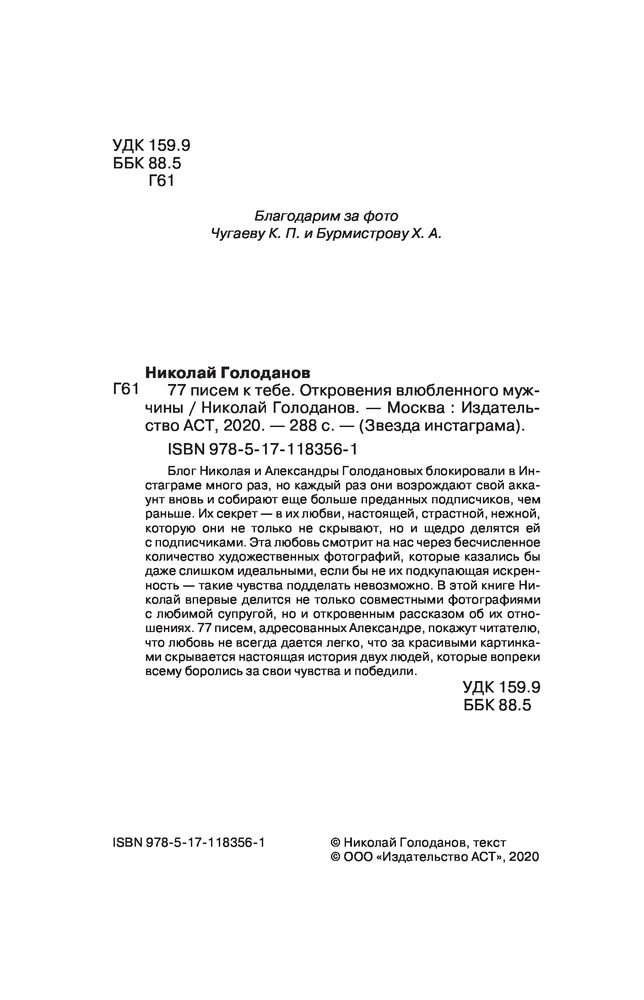 УДК 159.9
ББК 88.5
Г61

Благодарим за фото
Чугаеву К. П. и Бурмистрову Х. А.

Николай Голоданов
Г61 77 писем к тебе. Откровения влюбленного мужчины / Николай Голоданов. — Москва : Издательство АСТ, 2020. — 288 с. — (Звезда инстаграма).

ISBN 978-5-17-118356-1

Блог Николая и Александры Голодановых блокировали в Инстаграме много раз, но каждый раз они возрождают свой аккаунт вновь и собирают еще больше преданных подписчиков, чем раньше. Их секрет — в их любви, настоящей, страстной, нежной, которую они не только не скрывают, но и щедро делятся ей с подписчиками. Эта любовь смотрит на нас через бесчисленное количество художественных фотографий, которые казались бы даже слишком идеальными, если бы не их подкупающая искренность — такие чувства подделать невозможно. В этой книге Николай впервые делится не только совместными фотографиями с любимой супругой, но и откровенным рассказом об их отношениях. 77 писем, адресованных Александре, покажут читателю, что любовь не всегда дается легко, что за красивыми картинками скрывается настоящая история двух людей, которые вопреки всему боролись за свои чувства и победили.

УДК 159.9
ББК 88.5

ISBN 978-5-17-118356-1

© Николай Голоданов, текст
© ООО «Издательство АСТ», 2020